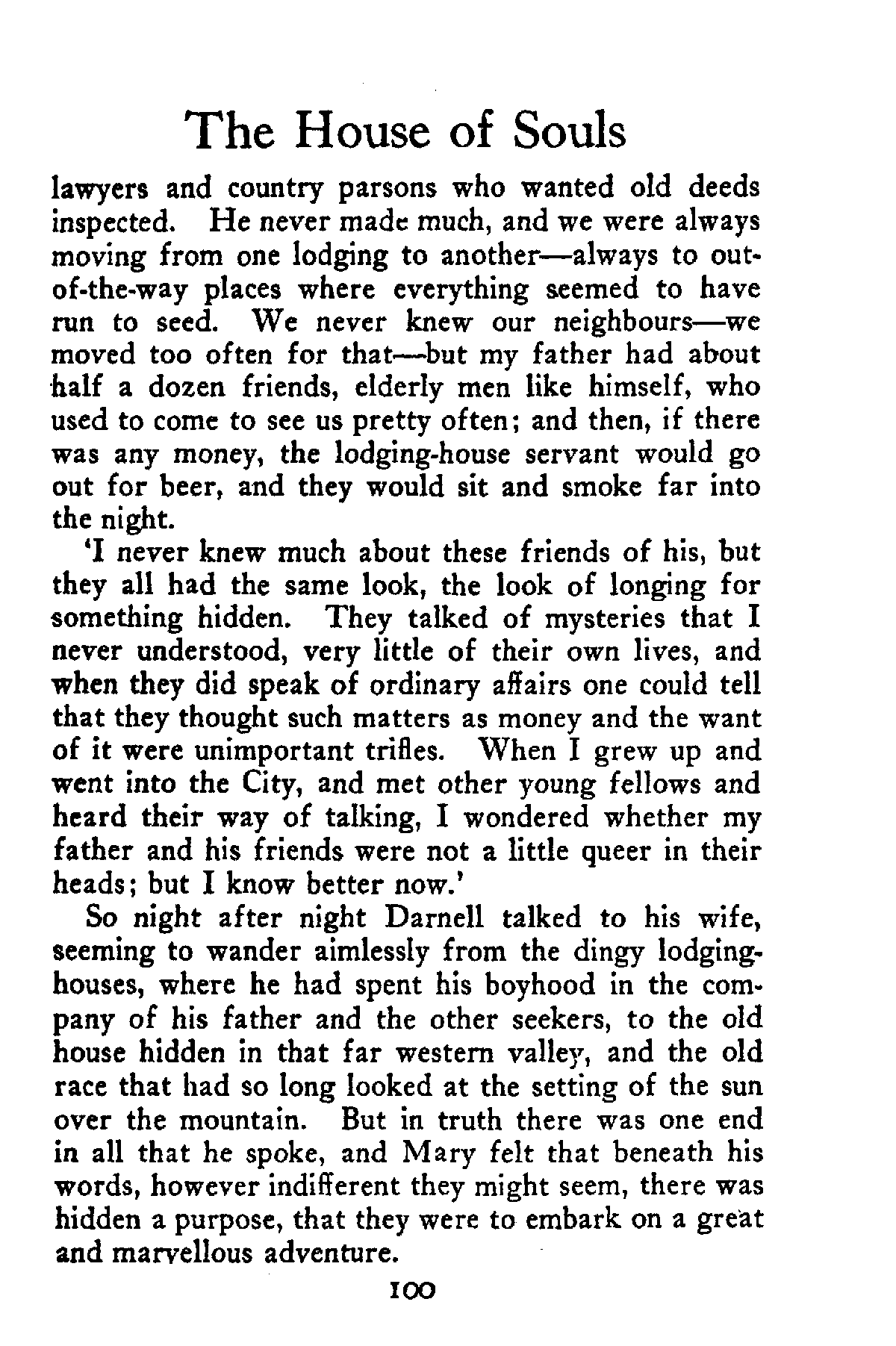 The House of Souls

lawyers and country parsons who wanted old deeds inspected. He never made much, and we were always moving from one lodging to another—always to out-of-the-way places where everything seemed to have run to seed. We never knew our neighbours—we moved too often for that—but my father had about half a dozen friends, elderly men like himself, who used to come to see us pretty often; and then, if there was any money, the lodging-house servant would go out for beer, and they would sit and smoke far into the night.

'I never knew much about these friends of his, but they all had the same look, the look of longing for something hidden. They talked of mysteries that I never understood, very little of their own lives, and when they did speak of ordinary affairs one could tell that they thought such matters as money and the want of it were unimportant trifles. When I grew up and went into the City, and met other young fellows and heard their way of talking, I wondered whether my father and his friends were not a little queer in their heads; but I know better now.'

So night after night Darnell talked to his wife, seeming to wander aimlessly from the dingy lodging-houses, where he had spent his boyhood in the company of his father and the other seekers, to the old house hidden in that far western valley, and the old race that had so long looked at the setting of the sun over the mountain. But in truth there was one end in all that he spoke, and Mary felt that beneath his words, however indifferent they might seem, there was hidden a purpose, that they were to embark on a great and marvellous adventure.

100